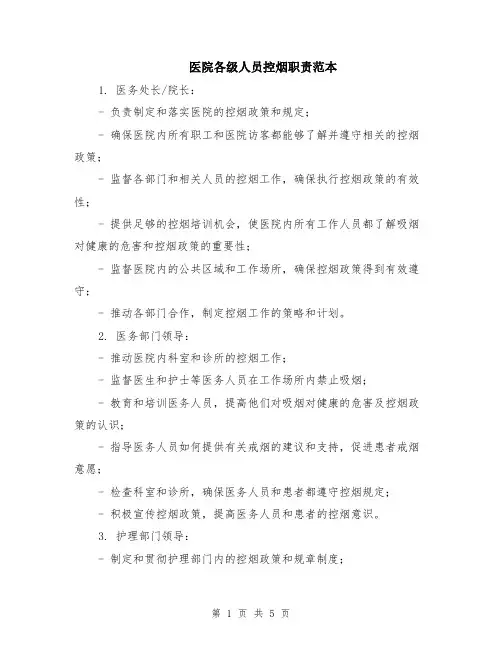 医院各级人员控烟职责范本

1. 医务处长/院长：

- 负责制定和落实医院的控烟政策和规定；

- 确保医院内所有职工和医院访客都能够了解并遵守相关的控烟政策；

- 监督各部门和相关人员的控烟工作，确保执行控烟政策的有效性；

- 提供足够的控烟培训机会，使医院内所有工作人员都了解吸烟对健康的危害和控烟政策的重要性；

- 监督医院内的公共区域和工作场所，确保控烟政策得到有效遵守；

- 推动各部门合作，制定控烟工作的策略和计划。

2. 医务部门领导：

- 推动医院内科室和诊所的控烟工作；

- 监督医生和护士等医务人员在工作场所内禁止吸烟；

- 教育和培训医务人员，提高他们对吸烟对健康的危害及控烟政策的认识；

- 指导医务人员如何提供有关戒烟的建议和支持，促进患者戒烟意愿；

- 检查科室和诊所，确保医务人员和患者都遵守控烟规定；

- 积极宣传控烟政策，提高医务人员和患者的控烟意识。

3. 护理部门领导：

- 制定和贯彻护理部门内的控烟政策和规章制度；

第 1 页 共 5 页